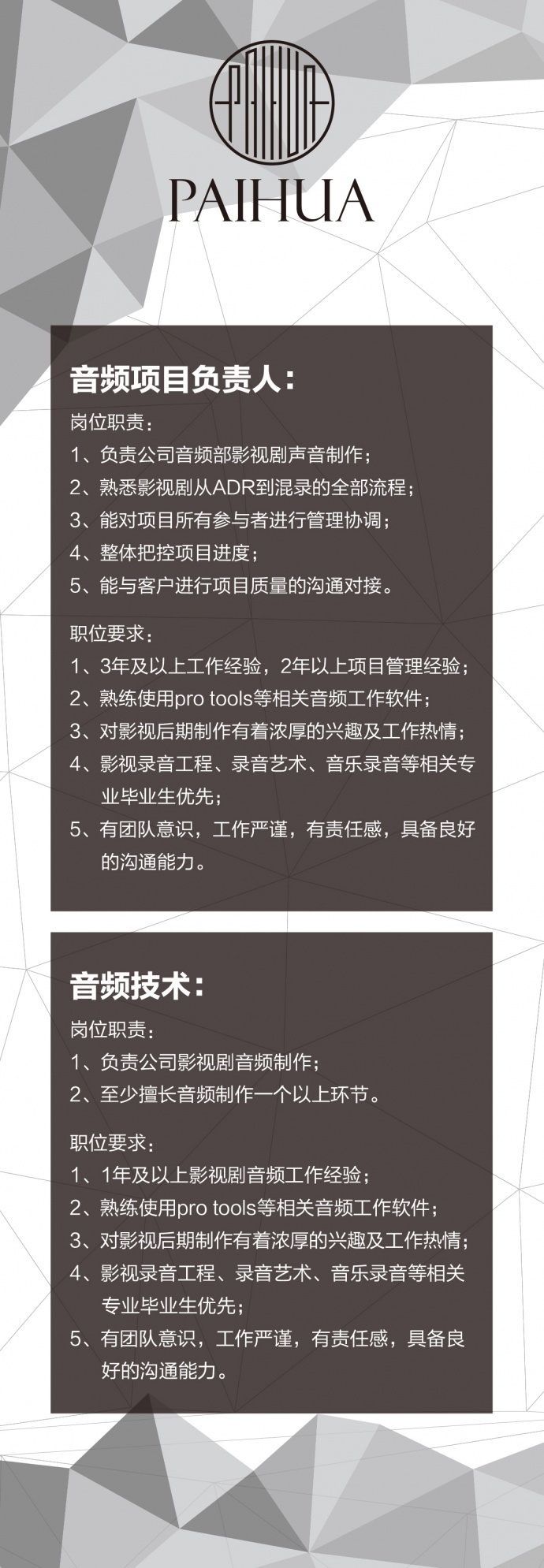 PAIHUA

PAIHUA

音频项目负责人：

岗位职责：

1、负责公司音频部影视剧声音制作；

2、熟悉影视剧从ADR到混录的全部流程；

3、能对项目所有参与者进行管理协调；

4、整体把控项目进度；

5、能与客户进行项目质量的沟通对接。

职位要求：

1、3年及以上工作经验，2年以上项目管理经验；

2、熟练使用pro tools等相关音频工作软件；

3、对影视后期制作有着浓厚的兴趣及工作热情；

4、影视录音工程、录音艺术、音乐录音等相关专业毕业生优先；

5、有团队意识，工作严谨，有责任感，具备良好的沟通能力。

音频技术：

岗位职责：

1、负责公司影视剧音频制作；

2、至少擅长音频制作一个以上环节。

职位要求：

1、1年及以上影视剧音频工作经验；

2、熟练使用pro tools等相关音频工作软件；

3、对影视后期制作有着浓厚的兴趣及工作热情；

4、影视录音工程、录音艺术、音乐录音等相关专业毕业生优先；

5、有团队意识，工作严谨，有责任感，具备良好的沟通能力。